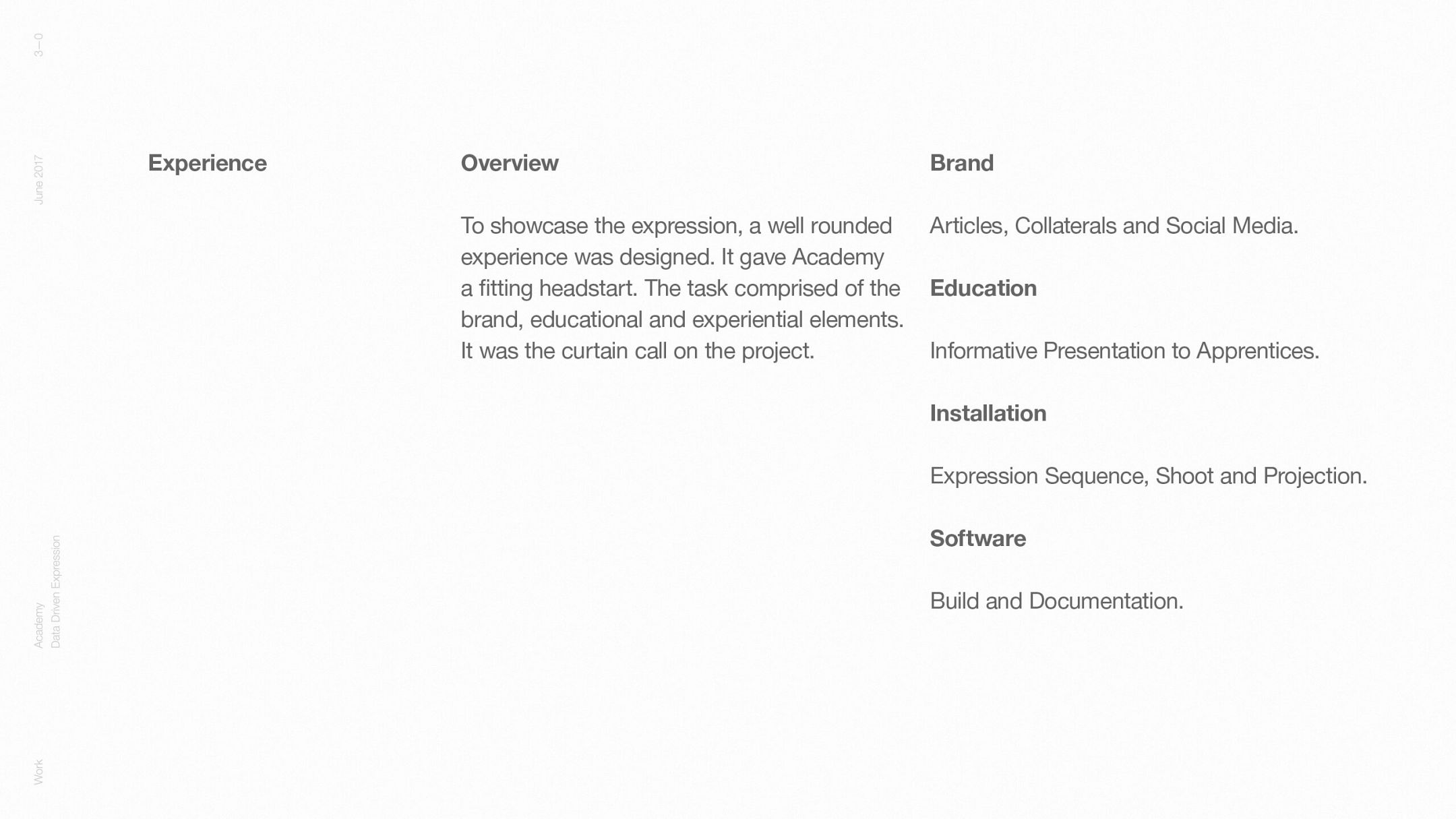 3—0

June 2017

Academy
Data Driven Expression

Work

Experience

Overview

To showcase the expression, a well rounded experience was designed. It gave Academy a fitting headstart. The task comprised of the brand, educational and experiential elements. It was the curtain call on the project.

Brand

Articles, Collaterals and Social Media.

Education

Informative Presentation to Apprentices.

Installation

Expression Sequence, Shoot and Projection.

Software

Build and Documentation.